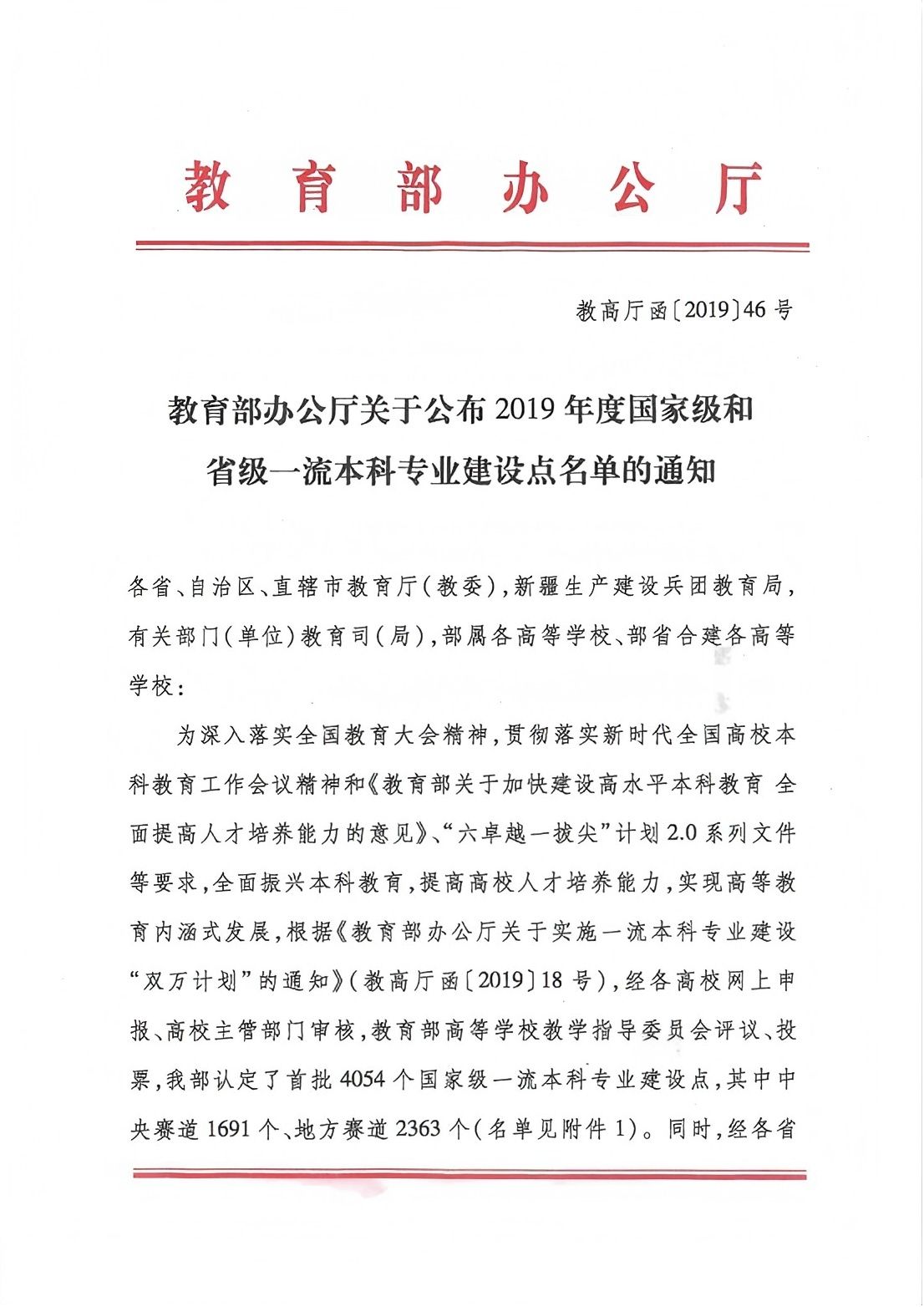 教育部办公厅

教高厅函〔2019〕46号

教育部办公厅关于公布2019年度国家级和省级一流本科专业建设点名单的通知

各省、自治区、直辖市教育厅（教委），新疆生产建设兵团教育局，有关部门（单位）教育司（局），部属各高等学校、部省合建各高等学校：

为深入落实全国教育大会精神，贯彻落实新时代全国高校本科教育工作会议精神和《教育部关于加快建设高水平本科教育 全面提高人才培养能力的意见》、“六卓越一拔尖”计划2.0系列文件等要求，全面振兴本科教育，提高高校人才培养能力，实现高等教育内涵式发展，根据《教育部办公厅关于实施一流本科专业建设“双万计划”的通知》（教高厅函〔2019〕18号），经各高校网上申报、高校主管部门审核，教育部高等学校教学指导委员会评议、投票，我部认定了首批4054个国家级一流本科专业建设点，其中中央赛道1691个、地方赛道2363个（名单见附件1）。同时，经各省